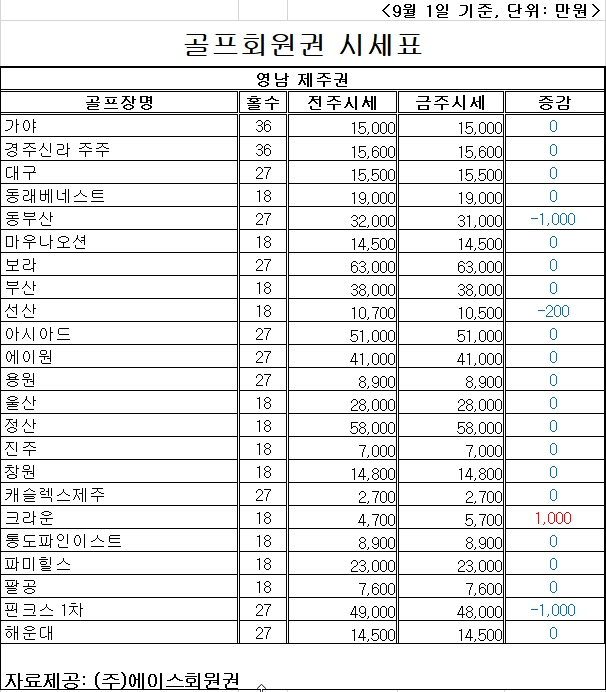 <9월 1일 기준, 단위: 만원>

골프회원권 시세표

영남 제주권

| 골프장명 | 홀수 | 전주시세 | 금주시세 | 증감 |
|---|---|---|---|---|
| 가야 | 36 | 15,000 | 15,000 | 0 |
| 경주신라 주주 | 36 | 15,600 | 15,600 | 0 |
| 대구 | 27 | 15,500 | 15,500 | 0 |
| 동래베네스트 | 18 | 19,000 | 19,000 | 0 |
| 동부산 | 27 | 32,000 | 31,000 | -1,000 |
| 마우나오션 | 18 | 14,500 | 14,500 | 0 |
| 보라 | 27 | 63,000 | 63,000 | 0 |
| 부산 | 18 | 38,000 | 38,000 | 0 |
| 선산 | 18 | 10,700 | 10,500 | -200 |
| 아시아드 | 27 | 51,000 | 51,000 | 0 |
| 에이원 | 27 | 41,000 | 41,000 | 0 |
| 용원 | 27 | 8,900 | 8,900 | 0 |
| 울산 | 18 | 28,000 | 28,000 | 0 |
| 정산 | 18 | 58,000 | 58,000 | 0 |
| 진주 | 18 | 7,000 | 7,000 | 0 |
| 창원 | 18 | 14,800 | 14,800 | 0 |
| 캐슬렉스제주 | 27 | 2,700 | 2,700 | 0 |
| 크라운 | 18 | 4,700 | 5,700 | 1,000 |
| 통도파인이스트 | 18 | 8,900 | 8,900 | 0 |
| 파미힐스 | 18 | 23,000 | 23,000 | 0 |
| 팔공 | 18 | 7,600 | 7,600 | 0 |
| 핀크스 1차 | 27 | 49,000 | 48,000 | -1,000 |
| 해운대 | 27 | 14,500 | 14,500 | 0 |

자료제공: (주)에이스회원권